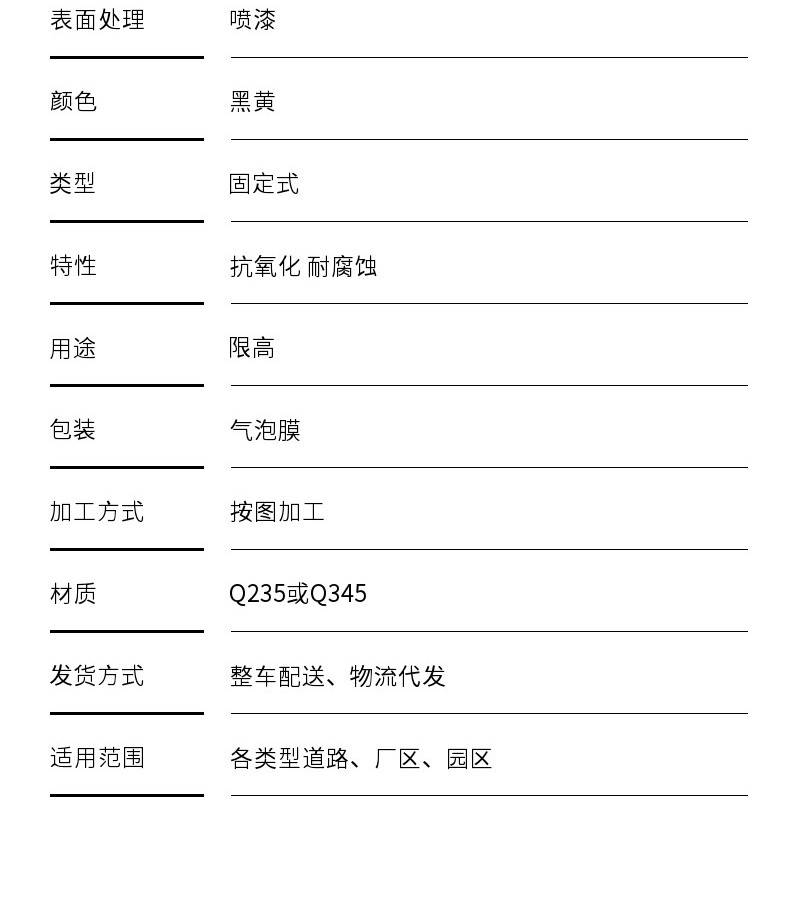 | 表面处理 | 喷漆 |
|---|---|
| 颜色 | 黑黄 |
| 类型 | 固定式 |
| 特性 | 抗氧化 耐腐蚀 |
| 用途 | 限高 |
| 包装 | 气泡膜 |
| 加工方式 | 按图加工 |
| 材质 | Q235或Q345 |
| 发货方式 | 整车配送、物流代发 |
| 适用范围 | 各类型道路、厂区、园区 |